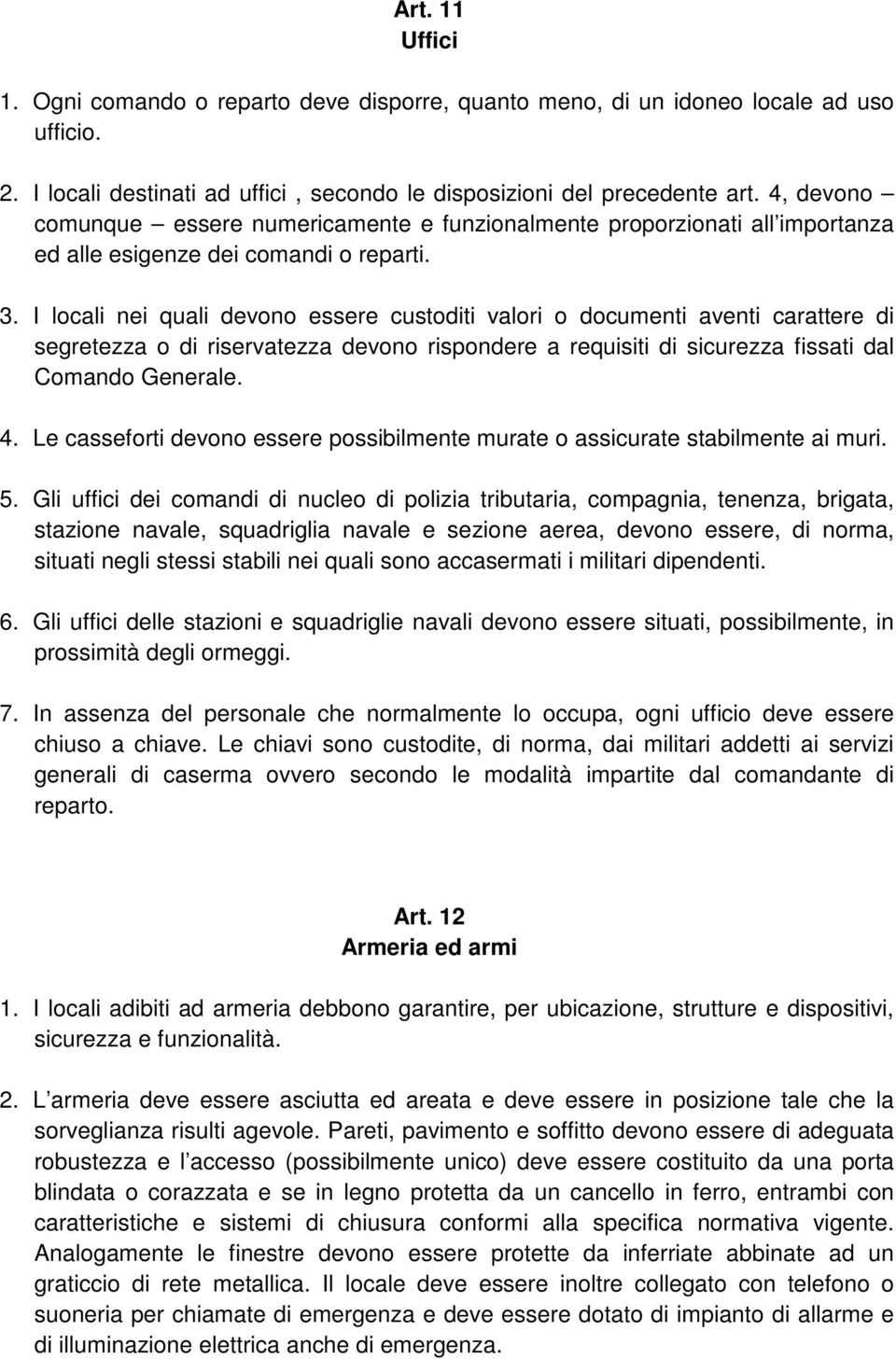 Art. 11
Uffici

1. Ogni comando o reparto deve disporre, quanto meno, di un idoneo locale ad uso ufficio.

2. I locali destinati ad uffici , secondo le disposizioni del precedente art. 4, devono – comunque – essere numericamente e funzionalmente proporzionati all'importanza ed alle esigenze dei comandi o reparti.

3. I locali nei quali devono essere custoditi valori o documenti aventi carattere di segretezza o di riservatezza devono rispondere a requisiti di sicurezza fissati dal Comando Generale.

4. Le casseforti devono essere possibilmente murate o assicurate stabilmente ai muri.

5. Gli uffici dei comandi di nucleo di polizia tributaria, compagnia, tenenza, brigata, stazione navale, squadriglia navale e sezione aerea, devono essere, di norma, situati negli stessi stabili nei quali sono accasermati i militari dipendenti.

6. Gli uffici delle stazioni e squadriglie navali devono essere situati, possibilmente, in prossimità degli ormeggi.

7. In assenza del personale che normalmente lo occupa, ogni ufficio deve essere chiuso a chiave. Le chiavi sono custodite, di norma, dai militari addetti ai servizi generali di caserma ovvero secondo le modalità impartite dal comandante di reparto.

Art. 12
Armeria ed armi

1. I locali adibiti ad armeria debbono garantire, per ubicazione, strutture e dispositivi, sicurezza e funzionalità.

2. L'armeria deve essere asciutta ed areata e deve essere in posizione tale che la sorveglianza risulti agevole. Pareti, pavimento e soffitto devono essere di adeguata robustezza e l'accesso (possibilmente unico) deve essere costituito da una porta blindata o corazzata e se in legno protetta da un cancello in ferro, entrambi con caratteristiche e sistemi di chiusura conformi alla specifica normativa vigente. Analogamente le finestre devono essere protette da inferriate abbinate ad un graticcio di rete metallica. Il locale deve essere inoltre collegato con telefono o suoneria per chiamate di emergenza e deve essere dotato di impianto di allarme e di illuminazione elettrica anche di emergenza.